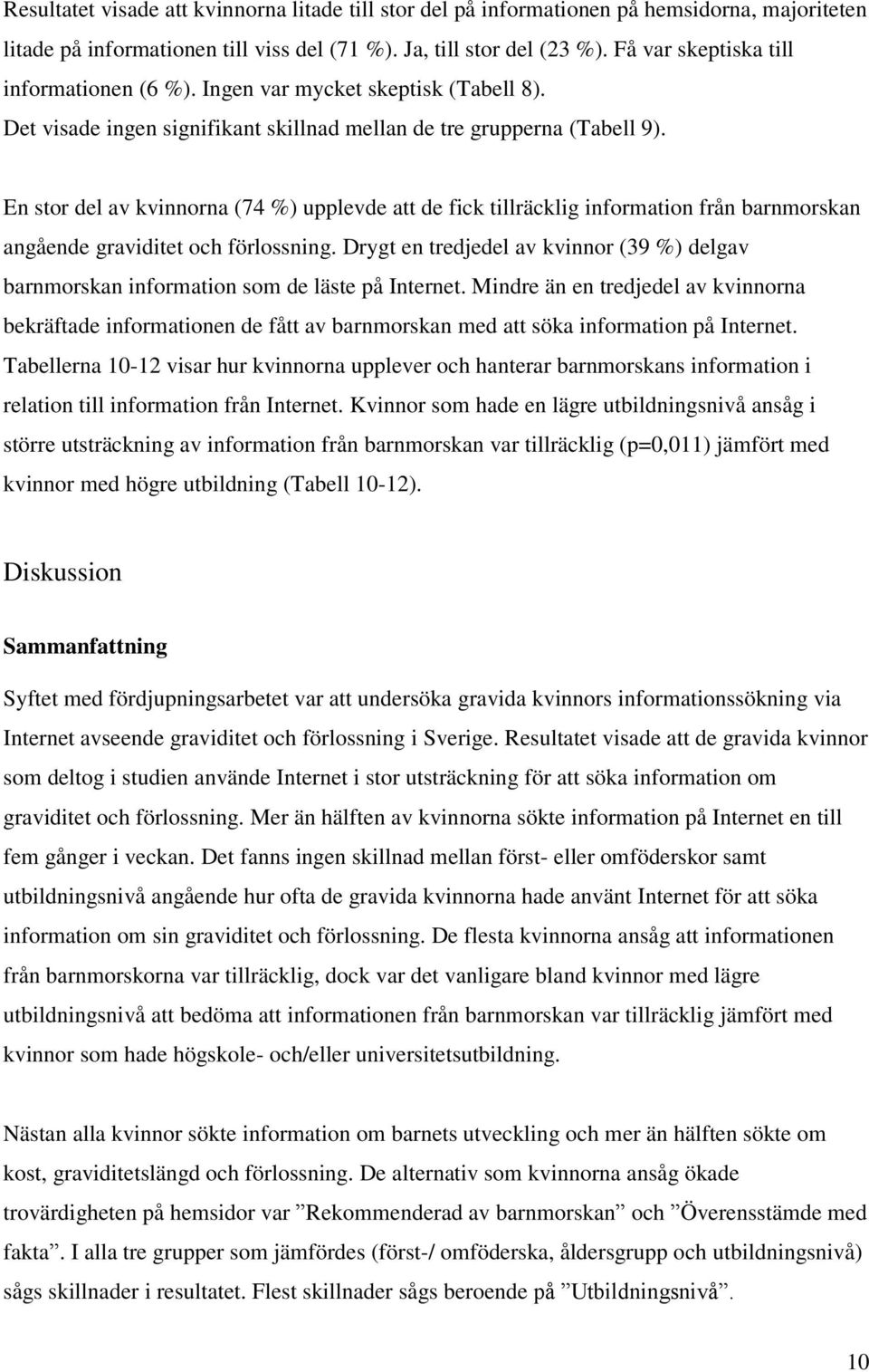 Resultatet visade att kvinnorna litade till stor del på informationen på hemsidorna, majoriteten litade på informationen till viss del (71 %). Ja, till stor del (23 %). Få var skeptiska till informationen (6 %). Ingen var mycket skeptisk (Tabell 8). Det visade ingen signifikant skillnad mellan de tre grupperna (Tabell 9).

En stor del av kvinnorna (74 %) upplevde att de fick tillräcklig information från barnmorskan angående graviditet och förlossning. Drygt en tredjedel av kvinnor (39 %) delgav barnmorskan information som de läste på Internet. Mindre än en tredjedel av kvinnorna bekräftade informationen de fått av barnmorskan med att söka information på Internet. Tabellerna 10-12 visar hur kvinnorna upplever och hanterar barnmorskans information i relation till information från Internet. Kvinnor som hade en lägre utbildningsnivå ansåg i större utsträckning av information från barnmorskan var tillräcklig (p=0,011) jämfört med kvinnor med högre utbildning (Tabell 10-12).

Diskussion

Sammanfattning

Syftet med fördjupningsarbetet var att undersöka gravida kvinnors informationssökning via Internet avseende graviditet och förlossning i Sverige. Resultatet visade att de gravida kvinnor som deltog i studien använde Internet i stor utsträckning för att söka information om graviditet och förlossning. Mer än hälften av kvinnorna sökte information på Internet en till fem gånger i veckan. Det fanns ingen skillnad mellan först- eller omföderskor samt utbildningsnivå angående hur ofta de gravida kvinnorna hade använt Internet för att söka information om sin graviditet och förlossning. De flesta kvinnorna ansåg att informationen från barnmorskorna var tillräcklig, dock var det vanligare bland kvinnor med lägre utbildningsnivå att bedöma att informationen från barnmorskan var tillräcklig jämfört med kvinnor som hade högskole- och/eller universitetsutbildning.

Nästan alla kvinnor sökte information om barnets utveckling och mer än hälften sökte om kost, graviditetslängd och förlossning. De alternativ som kvinnorna ansåg ökade trovärdigheten på hemsidor var ”Rekommenderad av barnmorskan” och ”Överensstämde med fakta”. I alla tre grupper som jämfördes (först-/ omföderska, åldersgrupp och utbildningsnivå) sågs skillnader i resultatet. Flest skillnader sågs beroende på ”Utbildningsnivå”.

10